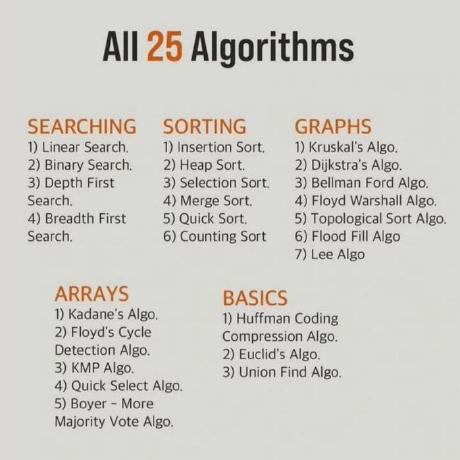 All 25 Algorithms

SEARCHING
1) Linear Search.
2) Binary Search.
3) Depth First Search.
4) Breadth First Search.

SORTING
1) Insertion Sort.
2) Heap Sort.
3) Selection Sort.
4) Merge Sort.
5) Quick Sort.
6) Counting Sort

GRAPHS
1) Kruskal's Algo.
2) Dijkstra's Algo.
3) Bellman Ford Algo.
4) Floyd Warshall Algo.
5) Topological Sort Algo.
6) Flood Fill Algo
7) Lee Algo

ARRAYS
1) Kadane's Algo.
2) Floyd's Cycle Detection Algo.
3) KMP Algo.
4) Quick Select Algo.
5) Boyer - More Majority Vote Algo.

BASICS
1) Huffman Coding Compression Algo.
2) Euclid's Algo.
3) Union Find Algo.